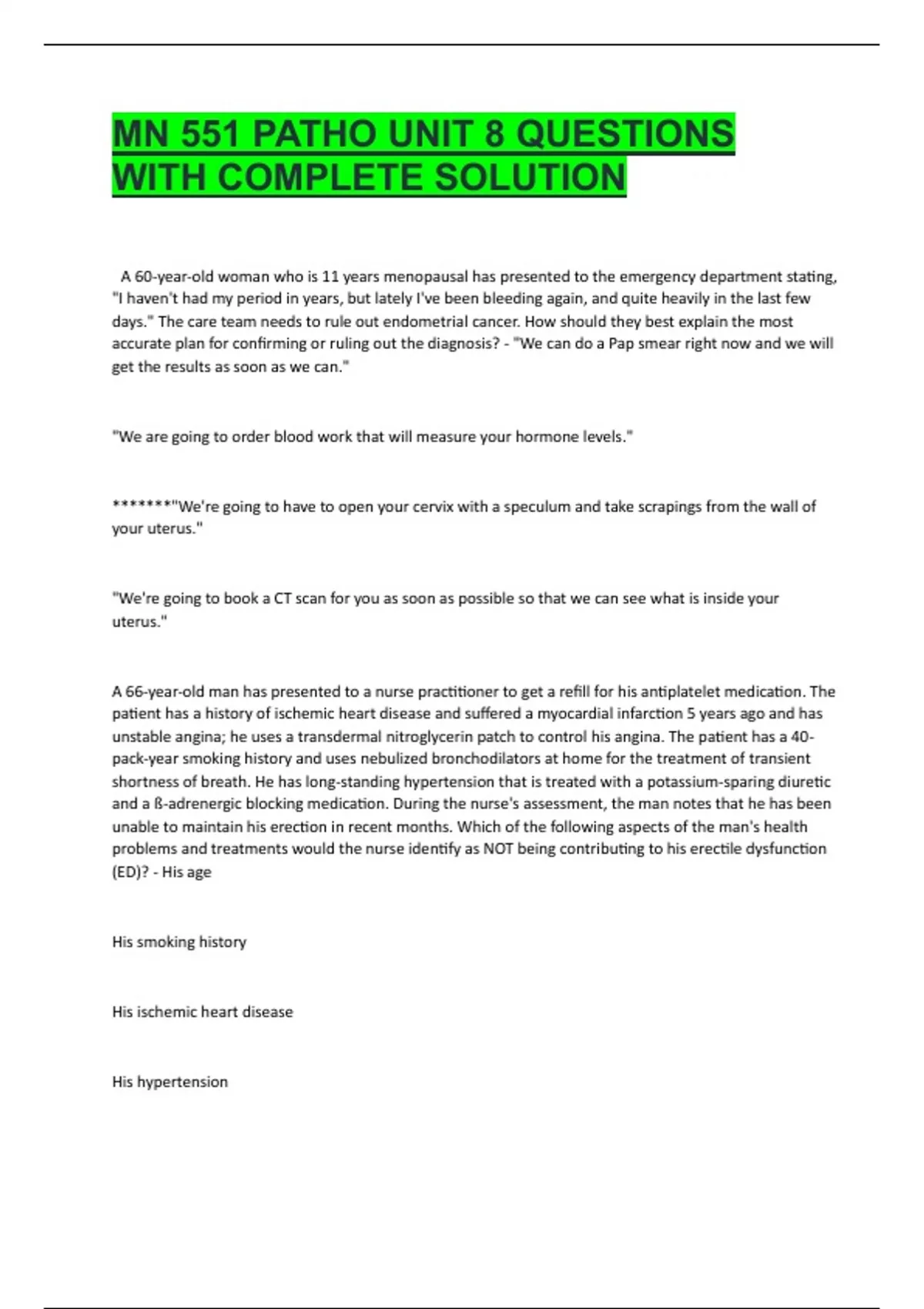 MN 551 PATHO UNIT 8 QUESTIONS WITH COMPLETE SOLUTION

A 60-year-old woman who is 11 years menopausal has presented to the emergency department stating, "I haven't had my period in years, but lately I've been bleeding again, and quite heavily in the last few days." The care team needs to rule out endometrial cancer. How should they best explain the most accurate plan for confirming or ruling out the diagnosis? - "We can do a Pap smear right now and we will get the results as soon as we can."

"We are going to order blood work that will measure your hormone levels."

*******"We're going to have to open your cervix with a speculum and take scrapings from the wall of your uterus."

"We're going to book a CT scan for you as soon as possible so that we can see what is inside your uterus."

A 66-year-old man has presented to a nurse practitioner to get a refill for his antiplatelet medication. The patient has a history of ischemic heart disease and suffered a myocardial infarction 5 years ago and has unstable angina; he uses a transdermal nitroglycerin patch to control his angina. The patient has a 40-pack-year smoking history and uses nebulized bronchodilators at home for the treatment of transient shortness of breath. He has long-standing hypertension that is treated with a potassium-sparing diuretic and a ß-adrenergic blocking medication. During the nurse's assessment, the man notes that he has been unable to maintain his erection in recent months. Which of the following aspects of the man's health problems and treatments would the nurse identify as NOT being contributing to his erectile dysfunction (ED)? - His age

His smoking history

His ischemic heart disease

His hypertension